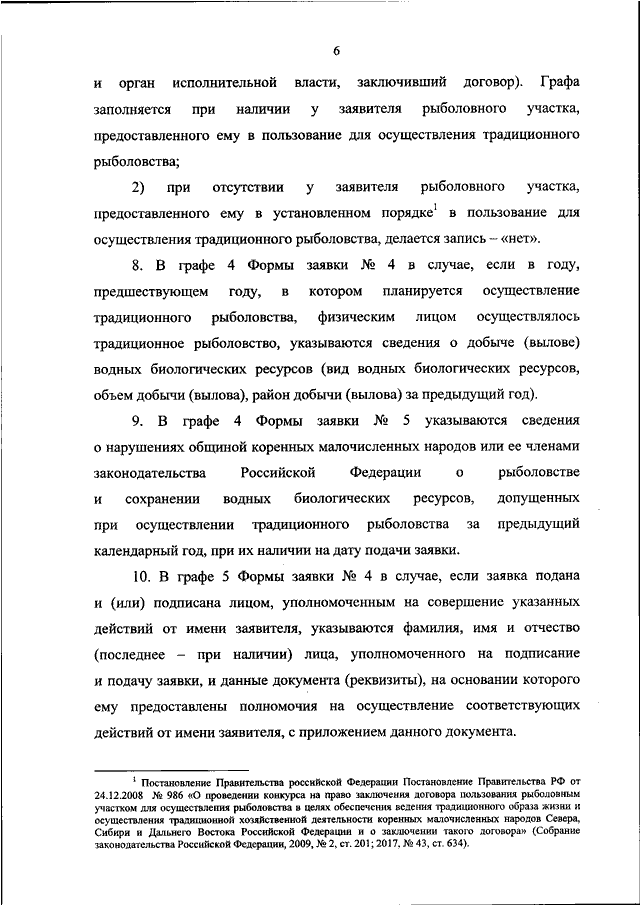 6

и орган исполнительной власти, заключивший договор). Графа заполняется при наличии у заявителя рыболовного участка, предоставленного ему в пользование для осуществления традиционного рыболовства;

2) при отсутствии у заявителя рыболовного участка, предоставленного ему в установленном порядке$^1$ в пользование для осуществления традиционного рыболовства, делается запись – «нет».

8. В графе 4 Формы заявки № 4 в случае, если в году, предшествующем году, в котором планируется осуществление традиционного рыболовства, физическим лицом осуществлялось традиционное рыболовство, указываются сведения о добыче (вылове) водных биологических ресурсов (вид водных биологических ресурсов, объем добычи (вылова), район добычи (вылова) за предыдущий год).

9. В графе 4 Формы заявки № 5 указываются сведения о нарушениях общиной коренных малочисленных народов или ее членами законодательства Российской Федерации о рыболовстве и сохранении водных биологических ресурсов, допущенных при осуществлении традиционного рыболовства за предыдущий календарный год, при их наличии на дату подачи заявки.

10. В графе 5 Формы заявки № 4 в случае, если заявка подана и (или) подписана лицом, уполномоченным на совершение указанных действий от имени заявителя, указываются фамилия, имя и отчество (последнее – при наличии) лица, уполномоченного на подписание и подачу заявки, и данные документа (реквизиты), на основании которого ему предоставлены полномочия на осуществление соответствующих действий от имени заявителя, с приложением данного документа.

$^1$ Постановление Правительства российской Федерации Постановление Правительства РФ от 24.12.2008 № 986 «О проведении конкурса на право заключения договора пользования рыболовным участком для осуществления рыболовства в целях обеспечения ведения традиционного образа жизни и осуществления традиционной хозяйственной деятельности коренных малочисленных народов Севера, Сибири и Дальнего Востока Российской Федерации и о заключении такого договора» (Собрание законодательства Российской Федерации, 2009, № 2, ст. 201; 2017, № 43, ст. 634).